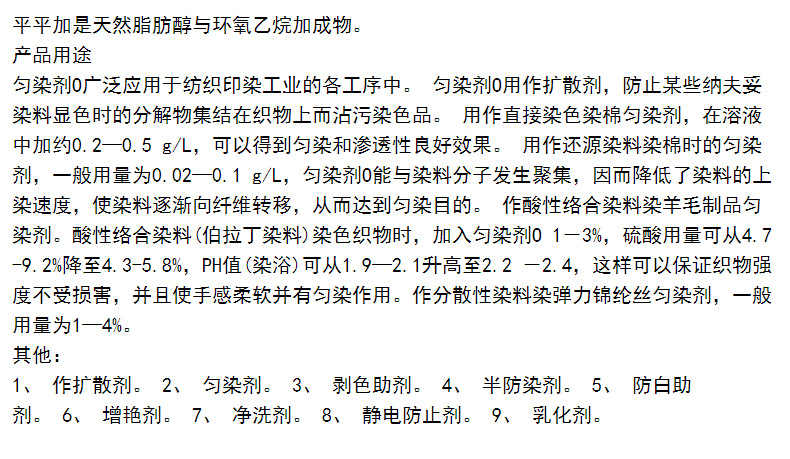 平平加是天然脂肪醇与环氧乙烷加成物。
产品用途
匀染剂O广泛应用于纺织印染工业的各工序中。 匀染剂O用作扩散剂，防止某些纳夫妥染料显色时的分解物集结在织物上而沾污染色品。 用作直接染色染棉匀染剂，在溶液中加约0.2—0.5 g/L，可以得到匀染和渗透性良好效果。 用作还源染料染棉时的匀染剂，一般用量为0.02—0.1 g/L，匀染剂O能与染料分子发生聚集，因而降低了染料的上染速度，使染料逐渐向纤维转移，从而达到匀染目的。 作酸性络合染料染羊毛制品匀染剂。酸性络合染料(伯拉丁染料)染色织物时，加入匀染剂O 1—3%，硫酸用量可从4.7-9.2%降至4.3-5.8%，PH值(染浴)可从1.9—2.1升高至2.2 —2.4，这样可以保证织物强度不受损害，并且使手感柔软并有匀染作用。作分散性染料染弹力锦纶丝匀染剂，一般用量为1—4%。
其他：
1、 作扩散剂。 2、 匀染剂。 3、 剥色助剂。 4、 半防染剂。 5、 防白助剂。 6、 增艳剂。 7、 净洗剂。 8、 静电防止剂。 9、 乳化剂。